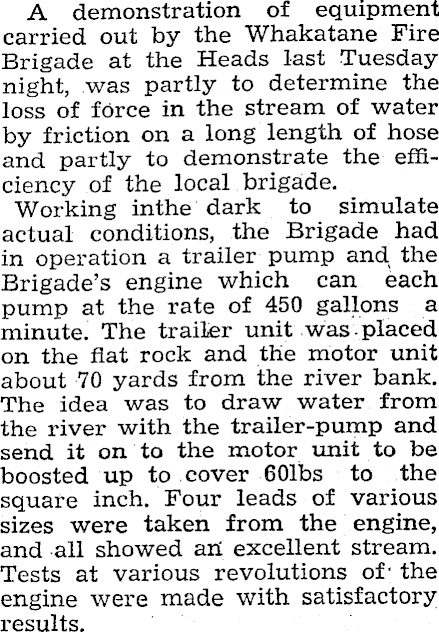 A demonstration of equipment carried out by the Whakatane Fire Brigade at the Heads last Tuesday night, was partly to determine the loss of force in the stream of water by friction on a long length of hose and partly to demonstrate the efficiency of the local brigade.

Working inthe dark to simulate actual conditions, the Brigade had in operation a trailer pump and the Brigade's engine which can each pump at the rate of 450 gallons a minute. The trailer unit was placed on the flat rock and the motor unit about 70 yards from the river bank. The idea was to draw water from the river with the trailer-pump and send it on to the motor unit to be boosted up to cover 60lbs to the square inch. Four leads of various sizes were taken from the engine, and all showed an excellent stream. Tests at various revolutions of the engine were made with satisfactory results.